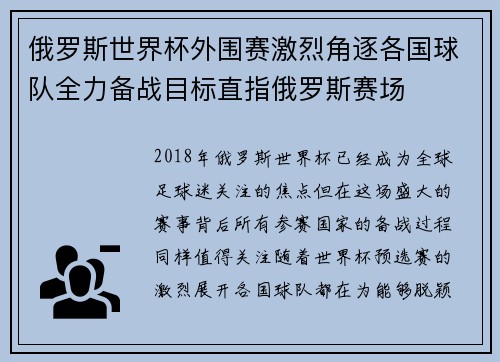 俄罗斯世界杯外围赛激烈角逐各国球队全力备战目标直指俄罗斯赛场

2018年俄罗斯世界杯已经成为全球足球迷关注的焦点但在这场盛大的赛事背后所有参赛国家的备战过程同样值得关注随着世界杯预选赛的激烈展开各国球队都在为能够脱颖